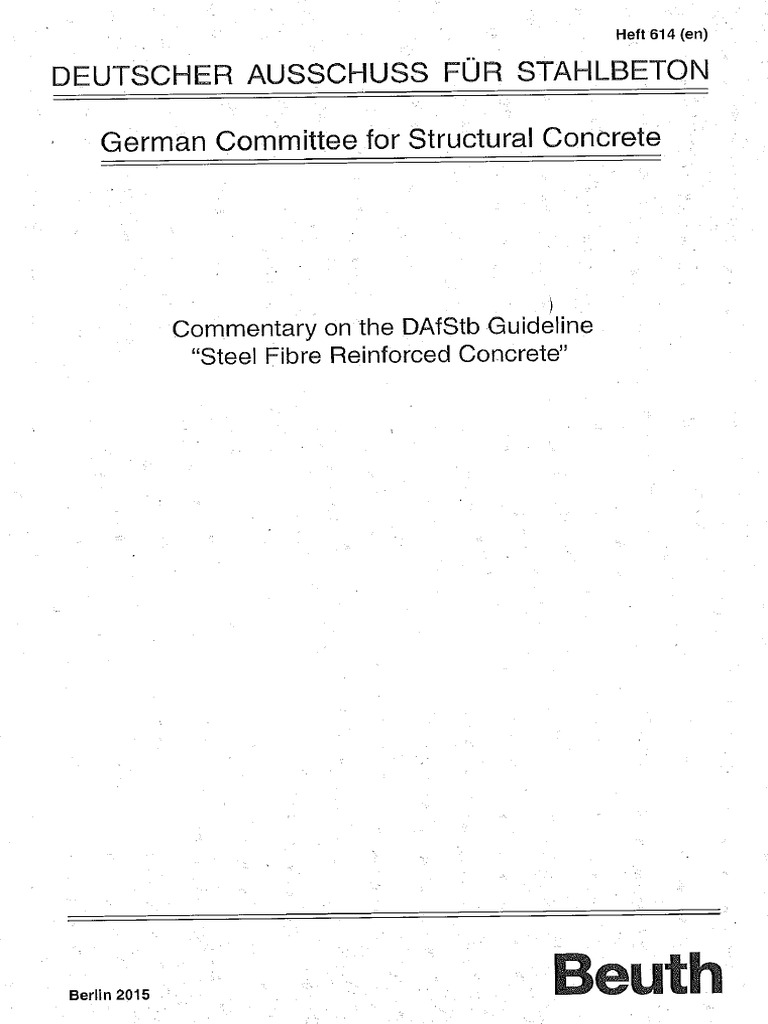 Heft 614 (en)

DEUTSCHER AUSSCHUSS FÜR STAHLBETON

German Committee for Structural Concrete

Commentary on the DAfStb Guideline
"Steel Fibre Reinforced Concrete"

Berlin 2015

Beuth